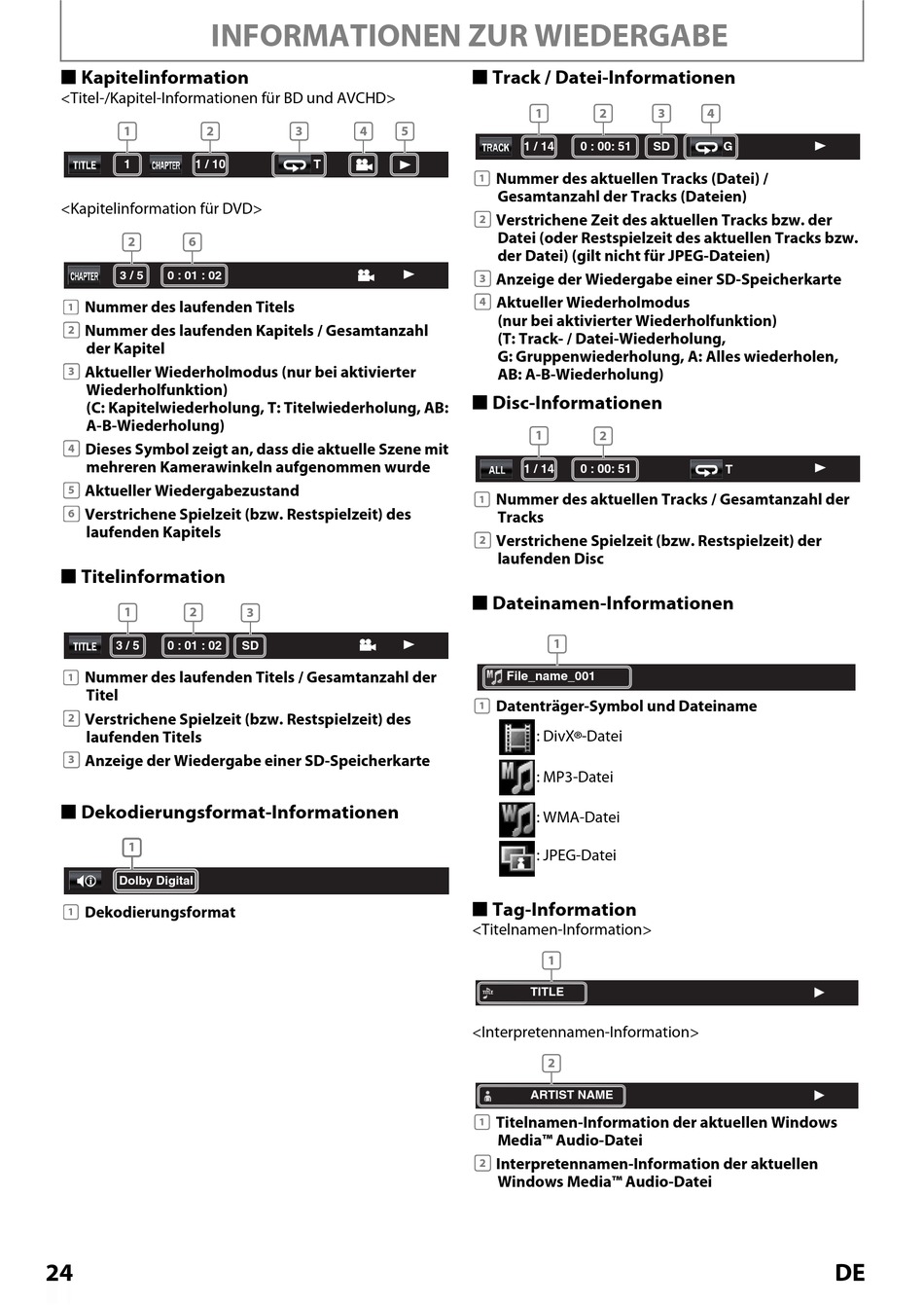 INFORMATIONEN ZUR WIEDERGABE

■ Kapitelinformation
<Titel-/Kapitel-Informationen für BD und AVCHD>

1 2 3 4 5
TITLE 1 CHAPTER 1 / 10 T

<Kapitelinformation für DVD>

2 6
CHAPTER 3 / 5 0 : 01 : 02

1 Nummer des laufenden Titels
2 Nummer des laufenden Kapitels / Gesamtanzahl der Kapitel
3 Aktueller Wiederholmodus (nur bei aktivierter Wiederholfunktion) (C: Kapitelwiederholung, T: Titelwiederholung, AB: A-B-Wiederholung)
4 Dieses Symbol zeigt an, dass die aktuelle Szene mit mehreren Kamerawinkeln aufgenommen wurde
5 Aktueller Wiedergabezustand
6 Verstrichene Spielzeit (bzw. Restspielzeit) des laufenden Kapitels

■ Titelinformation

1 2 3
TITLE 3 / 5 0 : 01 : 02 SD

1 Nummer des laufenden Titels / Gesamtanzahl der Titel
2 Verstrichene Spielzeit (bzw. Restspielzeit) des laufenden Titels
3 Anzeige der Wiedergabe einer SD-Speicherkarte

■ Dekodierungsformat-Informationen

1
Dolby Digital

1 Dekodierungsformat

■ Track / Datei-Informationen

1 2 3 4
TRACK 1 / 14 0 : 00: 51 SD G

1 Nummer des aktuellen Tracks (Datei) / Gesamtanzahl der Tracks (Dateien)
2 Verstrichene Zeit des aktuellen Tracks bzw. der Datei (oder Restspielzeit des aktuellen Tracks bzw. der Datei) (gilt nicht für JPEG-Dateien)
3 Anzeige der Wiedergabe einer SD-Speicherkarte
4 Aktueller Wiederholmodus (nur bei aktivierter Wiederholfunktion) (T: Track- / Datei-Wiederholung, G: Gruppenwiederholung, A: Alles wiederholen, AB: A-B-Wiederholung)

■ Disc-Informationen

1 2
ALL 1 / 14 0 : 00: 51 T

1 Nummer des aktuellen Tracks / Gesamtanzahl der Tracks
2 Verstrichene Spielzeit (bzw. Restspielzeit) der laufenden Disc

■ Dateinamen-Informationen

1
File_name_001

1 Datenträger-Symbol und Dateiname
: DivX®-Datei
: MP3-Datei
: WMA-Datei
: JPEG-Datei

■ Tag-Information
<Titelnamen-Information>

1
TITLE

<Interpretennamen-Information>

2
ARTIST NAME

1 Titelnamen-Information der aktuellen Windows Media™ Audio-Datei
2 Interpretennamen-Information der aktuellen Windows Media™ Audio-Datei

24 DE